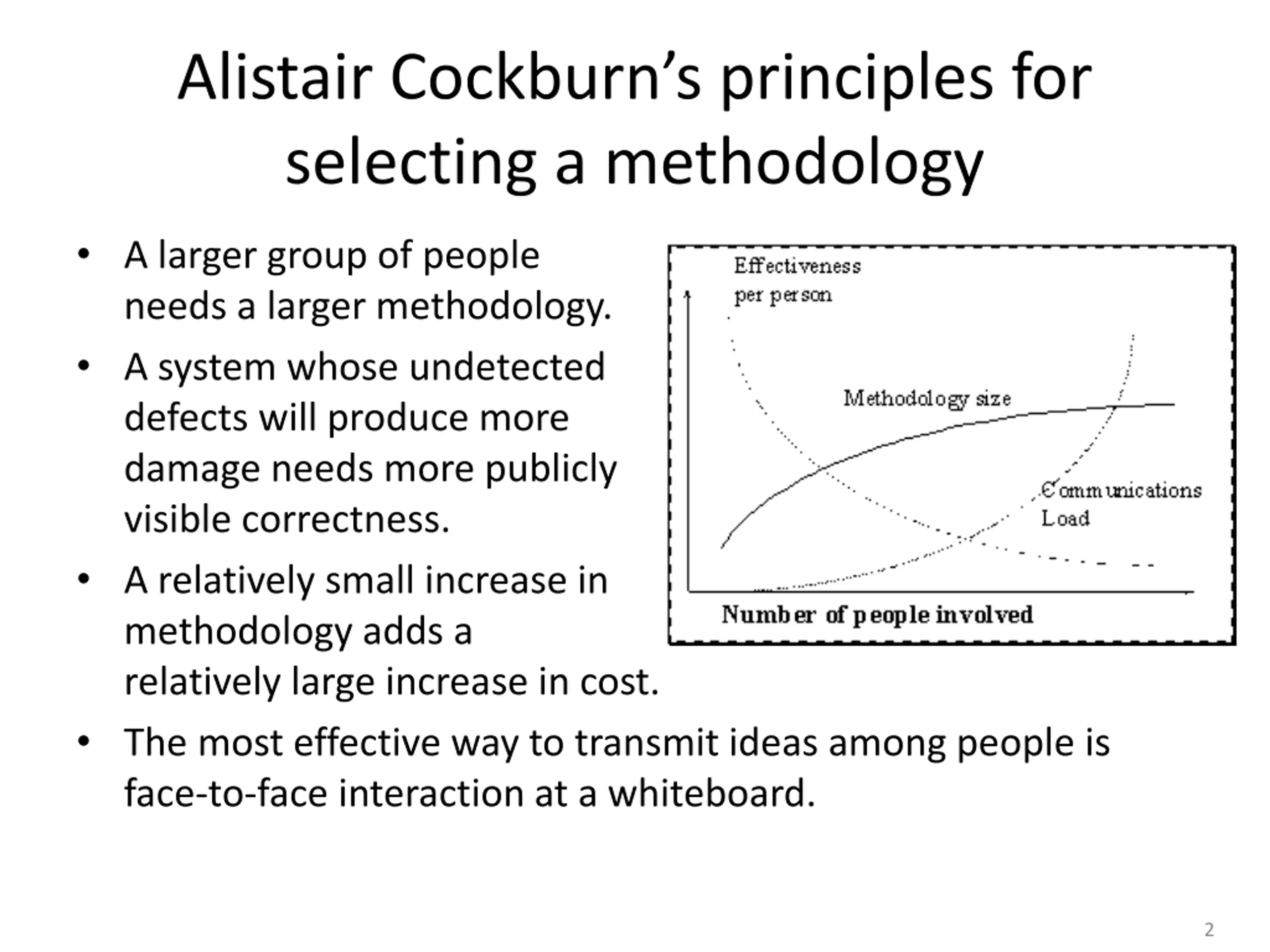 Alistair Cockburn's principles for selecting a methodology

• A larger group of people needs a larger methodology.
• A system whose undetected defects will produce more damage needs more publicly visible correctness.
• A relatively small increase in methodology adds a relatively large increase in cost.
• The most effective way to transmit ideas among people is face-to-face interaction at a whiteboard.

Effectiveness per person

Methodology size

Communications Load

Number of people involved

2